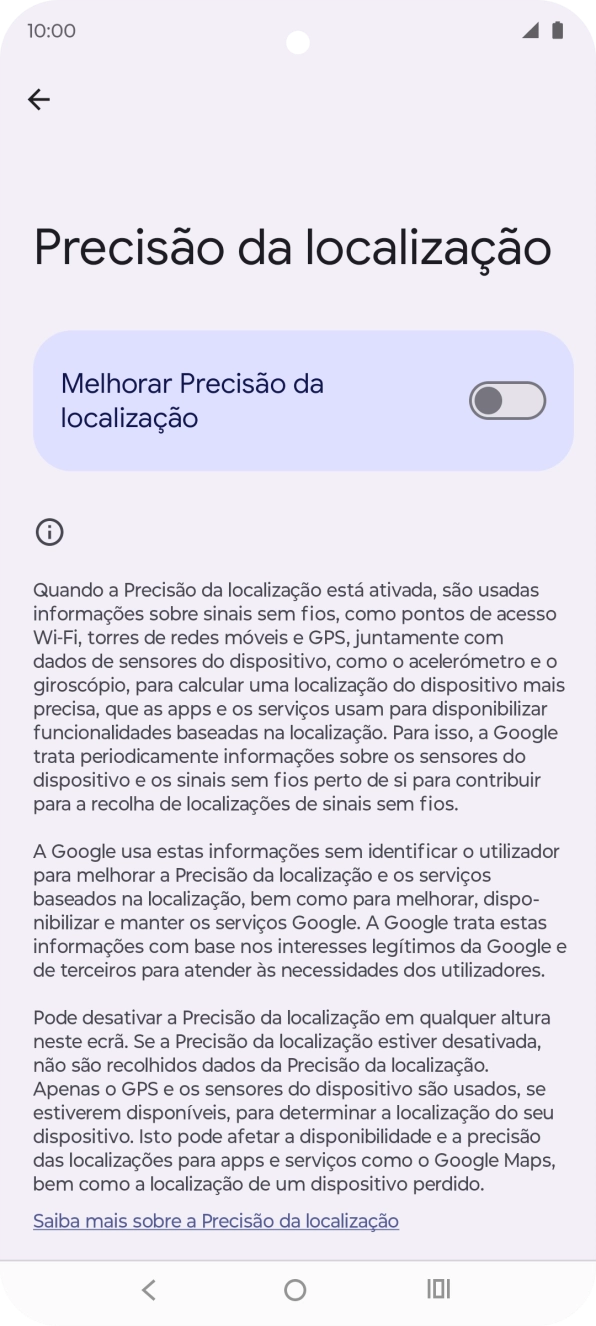 10:00

Precisão da localização

Melhorar Precisão da localização

Quando a Precisão da localização está ativada, são usadas informações sobre sinais sem fios, como pontos de acesso Wi-Fi, torres de redes móveis e GPS, juntamente com dados de sensores do dispositivo, como o acelerómetro e o giroscópio, para calcular uma localização do dispositivo mais precisa, que as apps e os serviços usam para disponibilizar funcionalidades baseadas na localização. Para isso, a Google trata periodicamente informações sobre os sensores do dispositivo e os sinais sem fios perto de si para contribuir para a recolha de localizações de sinais sem fios.

A Google usa estas informações sem identificar o utilizador para melhorar a Precisão da localização e os serviços baseados na localização, bem como para melhorar, disponibilizar e manter os serviços Google. A Google trata estas informações com base nos interesses legítimos da Google e de terceiros para atender às necessidades dos utilizadores.

Pode desativar a Precisão da localização em qualquer altura neste ecrã. Se a Precisão da localização estiver desativada, não são recolhidos dados da Precisão da localização. Apenas o GPS e os sensores do dispositivo são usados, se estiverem disponíveis, para determinar a localização do seu dispositivo. Isto pode afetar a disponibilidade e a precisão das localizações para apps e serviços como o Google Maps, bem como a localização de um dispositivo perdido.

Saiba mais sobre a Precisão da localização